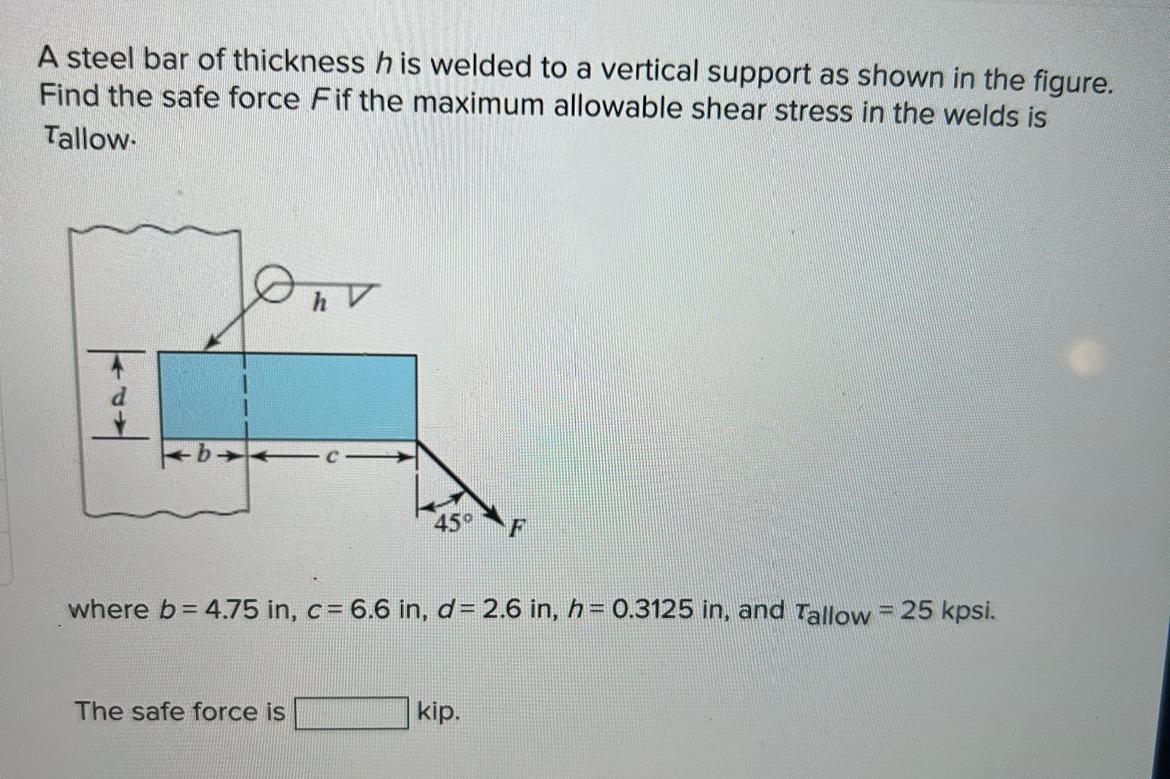 A steel bar of thickness h is welded to a vertical support as shown in the figure. Find the safe force F if the maximum allowable shear stress in the welds is $\tau_{allow}$.

h

d

b

c

45°

F

where b = 4.75 in, c = 6.6 in, d = 2.6 in, h = 0.3125 in, and $\tau_{allow}$ = 25 kpsi.

The safe force is ____ kip.